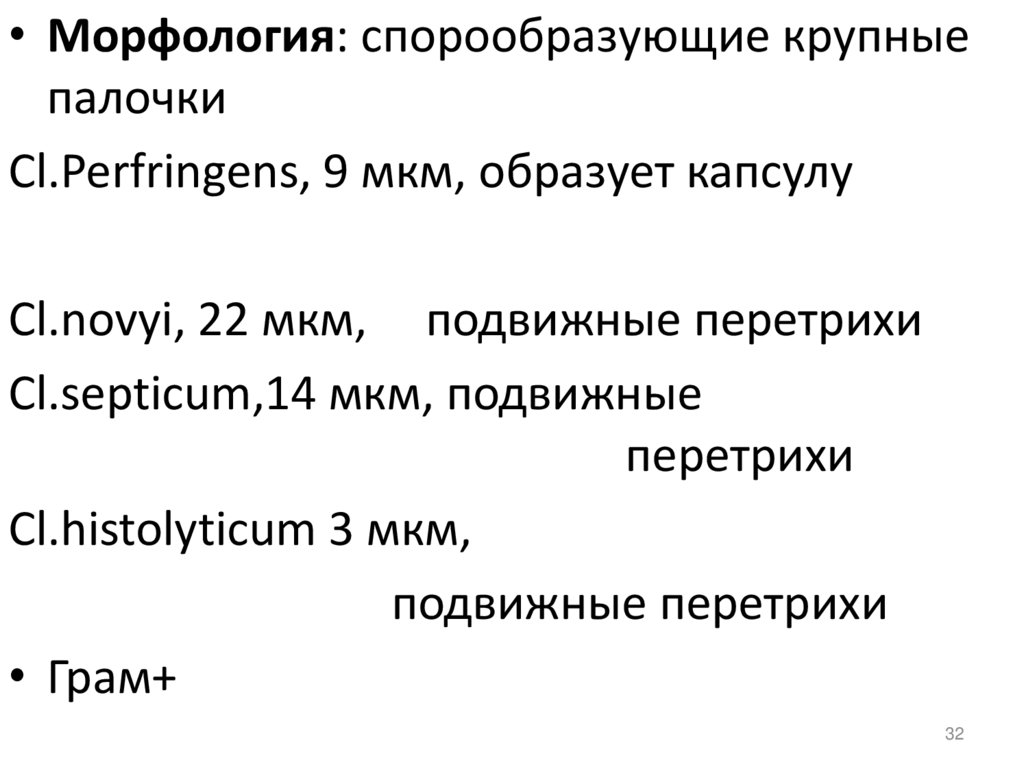 • Морфология: спорообразующие крупные палочки

Cl.Perfringens, 9 мкм, образует капсулу

Cl.novyi, 22 мкм, подвижные перетрихи

Cl.septicum,14 мкм, подвижные перетрихи

Cl.histolyticum 3 мкм, подвижные перетрихи

• Грам+

32